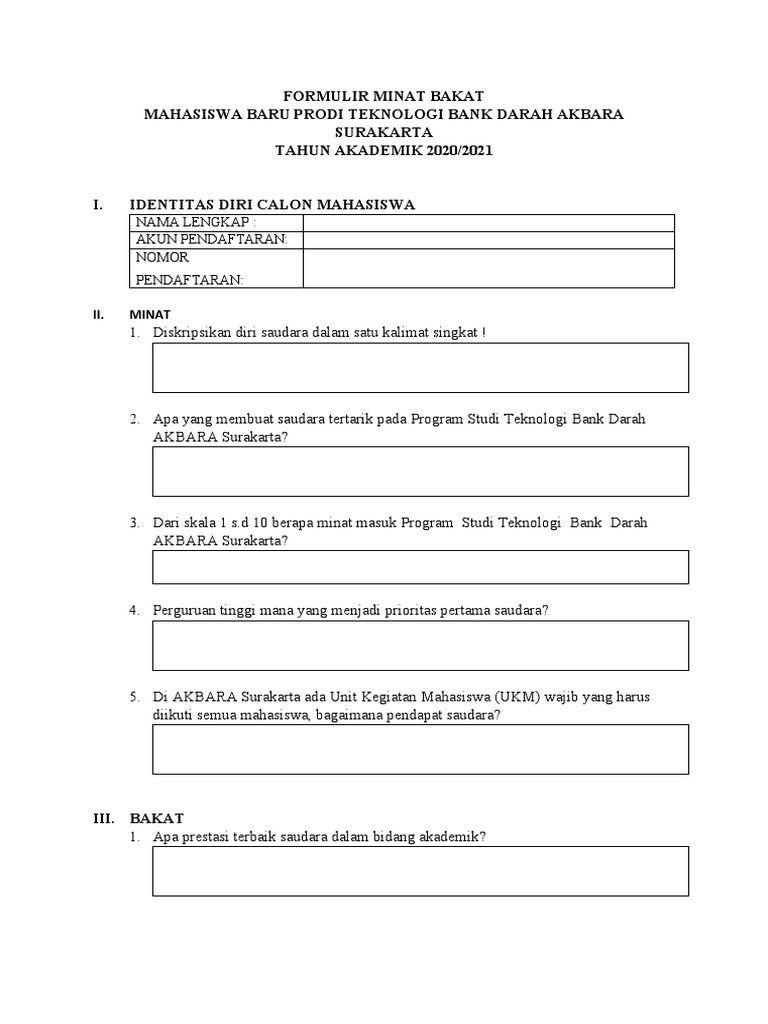 FORMULIR MINAT BAKAT
MAHASISWA BARU PRODI TEKNOLOGI BANK DARAH AKBARA SURAKARTA
TAHUN AKADEMIK 2020/2021

I. IDENTITAS DIRI CALON MAHASISWA

| NAMA LENGKAP : | |
|---|---|
| AKUN PENDAFTARAN: | |
| NOMOR PENDAFTARAN: | |

II. MINAT

1. Diskripsikan diri saudara dalam satu kalimat singkat !

2. Apa yang membuat saudara tertarik pada Program Studi Teknologi Bank Darah AKBARA Surakarta?

3. Dari skala 1 s.d 10 berapa minat masuk Program Studi Teknologi Bank Darah AKBARA Surakarta?

4. Perguruan tinggi mana yang menjadi prioritas pertama saudara?

5. Di AKBARA Surakarta ada Unit Kegiatan Mahasiswa (UKM) wajib yang harus diikuti semua mahasiswa, bagaimana pendapat saudara?

III. BAKAT

1. Apa prestasi terbaik saudara dalam bidang akademik?